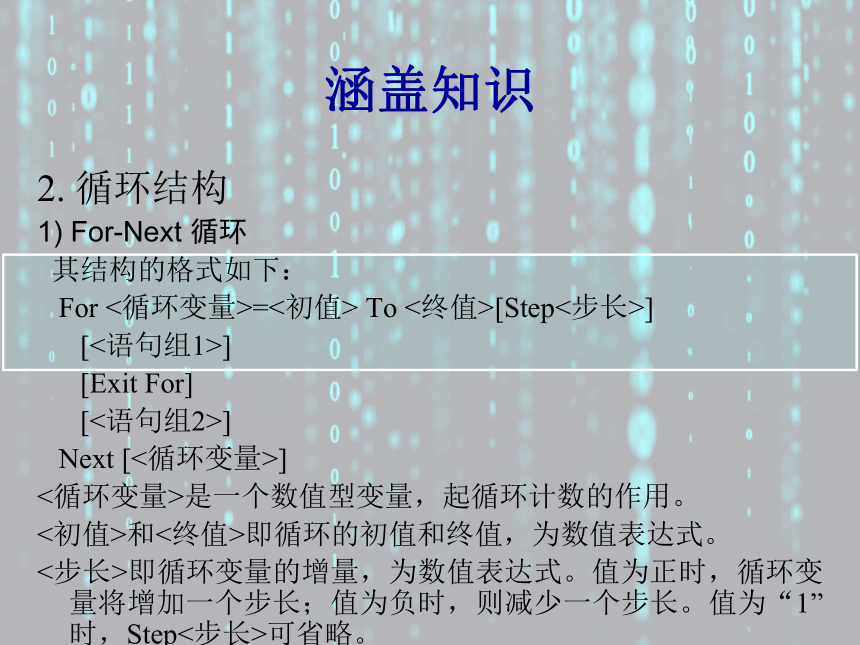 涵盖知识

2. 循环结构

1) For-Next 循环

其结构的格式如下：

For <循环变量>=<初值> To <终值>[Step<步长>]

[<语句组1>]

[Exit For]

[<语句组2>]

Next [<循环变量>]

<循环变量>是一个数值型变量，起循环计数的作用。

<初值>和<终值>即循环的初值和终值，为数值表达式。

<步长>即循环变量的增量，为数值表达式。值为正时，循环变量将增加一个步长；值为负时，则减少一个步长。值为“1”时，Step<步长>可省略。